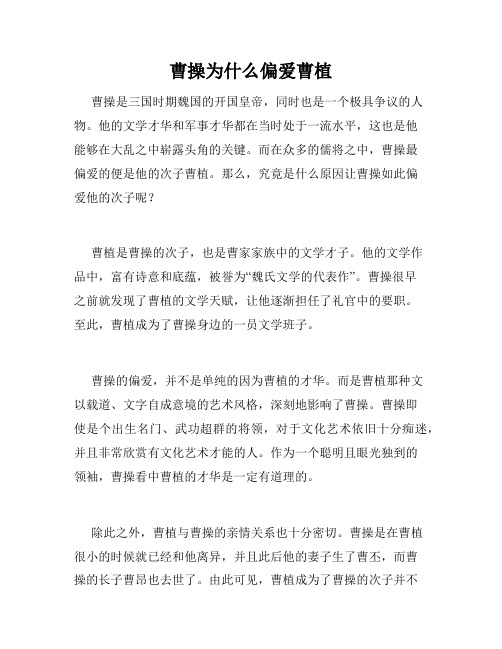 曹操为什么偏爱曹植

曹操是三国时期魏国的开国皇帝，同时也是一个极具争议的人物。他的文学才华和军事才华都在当时处于一流水平，这也是他能够在大乱之中崭露头角的关键。而在众多的儒将之中，曹操最偏爱的便是他的次子曹植。那么，究竟是什么原因让曹操如此偏爱他的次子呢？

曹植是曹操的次子，也是曹家家族中的文学才子。他的文学作品中，富有诗意和底蕴，被誉为“魏氏文学的代表作”。曹操很早之前就发现了曹植的文学天赋，让他逐渐担任了礼官中的要职。至此，曹植成为了曹操身边的一员文学班子。

曹操的偏爱，并不是单纯的因为曹植的才华。而是曹植那种文以载道、文字自成意境的艺术风格，深刻地影响了曹操。曹操即使是个出生名门、武功超群的将领，对于文化艺术依旧十分痴迷，并且非常欣赏有文化艺术才能的人。作为一个聪明且眼光独到的领袖，曹操看中曹植的才华是一定有道理的。

除此之外，曹植与曹操的亲情关系也十分密切。曹操是在曹植很小的时候就已经和他离异，并且此后他的妻子生了曹丕，而曹操的长子曹昂也去世了。由此可见，曹植成为了曹操的次子并不